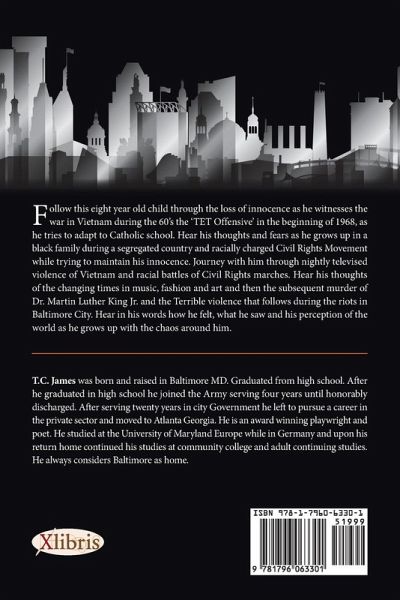 Follow this eight year old child through the loss of innocence as he witnesses the war in Vietnam during the 60's the 'TET Offensive' in the beginning of 1968, as he tries to adapt to Catholic school. Hear his thoughts and fears as he grows up in a black family during a segregated country and racially charged Civil Rights Movement while trying to maintain his innocence. Journey with him through nightly televised violence of Vietnam and racial battles of Civil Rights marches. Hear his thoughts of the changing times in music, fashion and art and then the subsequent murder of Dr. Martin Luther King Jr. and the Terrible violence that follows during the riots in Baltimore City. Hear in his words how he felt, what he saw and his perception of the world as he grows up with the chaos around him.

T.C. James was born and raised in Baltimore MD. Graduated from high school. After he graduated in high school he joined the Army serving four years until honorably discharged. After serving twenty years in city Government he left to pursue a career in the private sector and moved to Atlanta Georgia. He is an award winning playwright and poet. He studied at the University of Maryland Europe while in Germany and upon his return home continued his studies at community college and adult continuing studies. He always considers Baltimore as home.

Xlibris

ISBN 978-1-7960-6330-1
51999
9 781796 063301